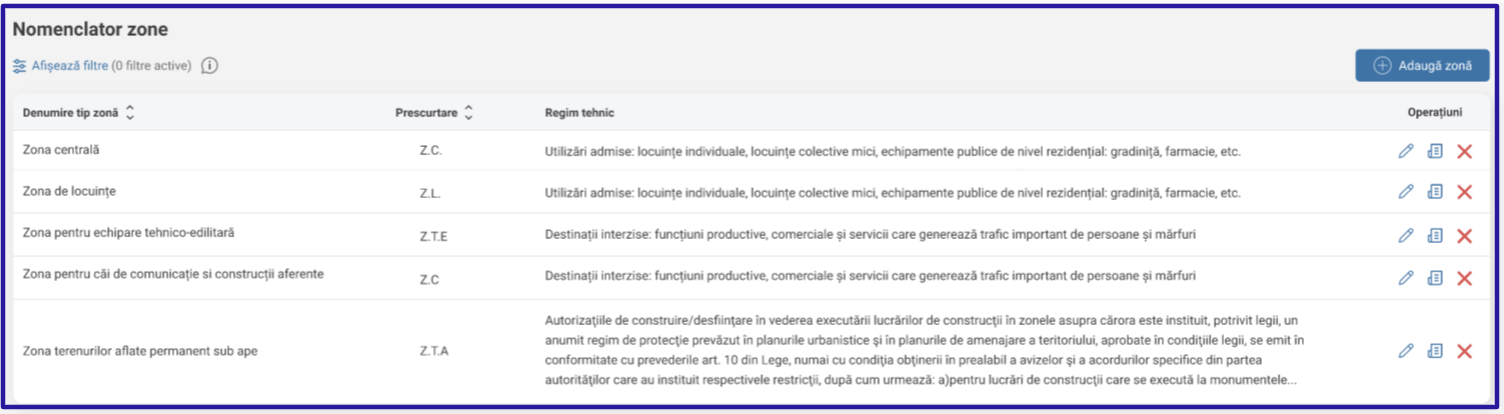 Nomenclator zone

Afișează filtre (0 filtre active)

Adaugă zonă

| Denumire tip zonă | Prescurtare | Regim tehnic | Operațiuni |
|---|---|---|---|
| Zona centrală | Z.C. | Utilizări admise: locuințe individuale, locuințe colective mici, echipamente publice de nivel rezidențial: gradiniță, farmacie, etc. | |
| Zona de locuințe | Z.L. | Utilizări admise: locuințe individuale, locuințe colective mici, echipamente publice de nivel rezidențial: gradiniță, farmacie, etc. | |
| Zona pentru echipare tehnico-edilitară | Z.T.E | Destinații interzise: funcțiuni productive, comerciale și servicii care generează trafic important de persoane și mărfuri | |
| Zona pentru căi de comunicație si construcții aferente | Z.C | Destinații interzise: funcțiuni productive, comerciale și servicii care generează trafic important de persoane și mărfuri | |
| Zona terenurilor aflate permanent sub ape | Z.T.A | Autorizațiile de construire/desființare în vederea executării lucrărilor de construcții în zonele asupra cărora este instituit, potrivit legii, un anumit regim de protecție prevăzut în planurile urbanistice și în planurile de amenajare a teritoriului, aprobate în condițiile legii, se emit în conformitate cu prevederile art. 10 din Lege, numai cu condiția obținerii în prealabil a avizelor și a acordurilor specifice din partea autorităților care au instituit respectivele restricții, după cum urmează: a)pentru lucrări de construcții care se execută la monumentele... | |